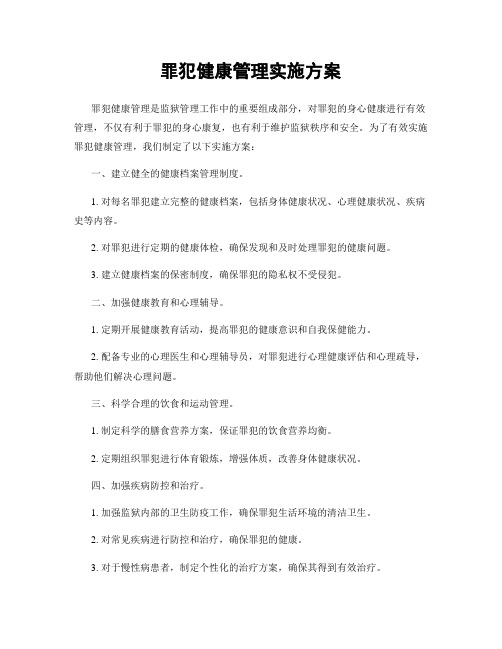 罪犯健康管理实施方案

罪犯健康管理是监狱管理工作中的重要组成部分，对罪犯的身心健康进行有效管理，不仅有利于罪犯的身心康复，也有利于维护监狱秩序和安全。为了有效实施罪犯健康管理，我们制定了以下实施方案：

一、建立健全的健康档案管理制度。

1. 对每名罪犯建立完整的健康档案，包括身体健康状况、心理健康状况、疾病史等内容。

2. 对罪犯进行定期的健康体检，确保发现和及时处理罪犯的健康问题。

3. 建立健康档案的保密制度，确保罪犯的隐私权不受侵犯。

二、加强健康教育和心理辅导。

1. 定期开展健康教育活动，提高罪犯的健康意识和自我保健能力。

2. 配备专业的心理医生和心理辅导员，对罪犯进行心理健康评估和心理疏导，帮助他们解决心理问题。

三、科学合理的饮食和运动管理。

1. 制定科学的膳食营养方案，保证罪犯的饮食营养均衡。

2. 定期组织罪犯进行体育锻炼，增强体质，改善身体健康状况。

四、加强疾病防控和治疗。

1. 加强监狱内部的卫生防疫工作，确保罪犯生活环境的清洁卫生。

2. 对常见疾病进行防控和治疗，确保罪犯的健康。

3. 对于慢性病患者，制定个性化的治疗方案，确保其得到有效治疗。